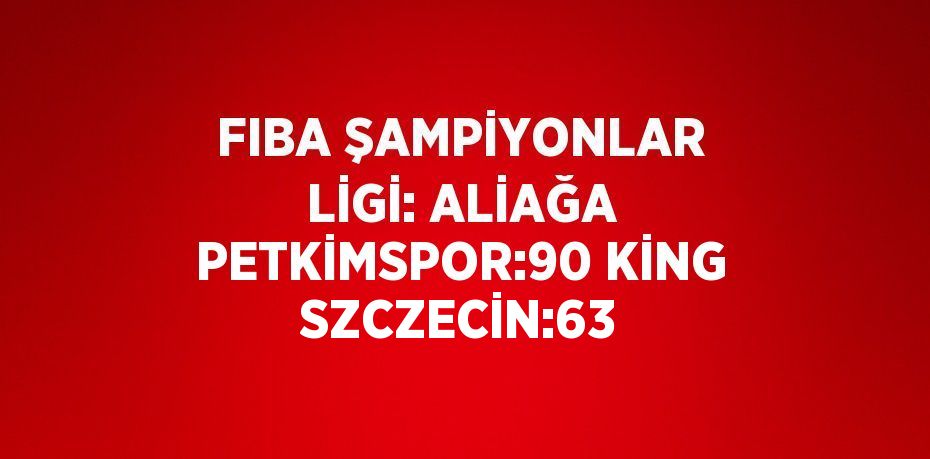 FIBA ŞAMPİYONLAR LİGİ: ALİAĞA PETKİMSPOR:90 KİNG SZCZECİN:63